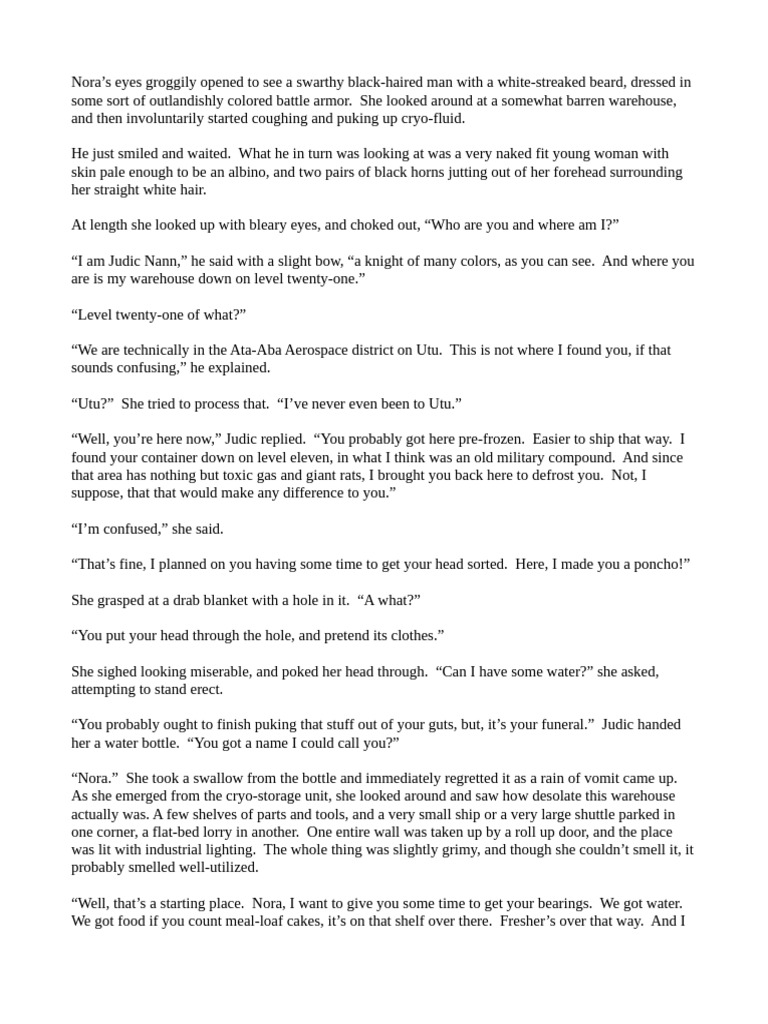 Nora's eyes groggily opened to see a swarthy black-haired man with a white-streaked beard, dressed in some sort of outlandishly colored battle armor. She looked around at a somewhat barren warehouse, and then involuntarily started coughing and puking up cryo-fluid.

He just smiled and waited. What he in turn was looking at was a very naked fit young woman with skin pale enough to be an albino, and two pairs of black horns jutting out of her forehead surrounding her straight white hair.

At length she looked up with bleary eyes, and choked out, "Who are you and where am I?"

"I am Judic Nann," he said with a slight bow, "a knight of many colors, as you can see. And where you are is my warehouse down on level twenty-one."

"Level twenty-one of what?"

"We are technically in the Ata-Aba Aerospace district on Utu. This is not where I found you, if that sounds confusing," he explained.

"Utu?" She tried to process that. "I've never even been to Utu."

"Well, you're here now," Judic replied. "You probably got here pre-frozen. Easier to ship that way. I found your container down on level eleven, in what I think was an old military compound. And since that area has nothing but toxic gas and giant rats, I brought you back here to defrost you. Not, I suppose, that that would make any difference to you."

"I'm confused," she said.

"That's fine, I planned on you having some time to get your head sorted. Here, I made you a poncho!"

She grasped at a drab blanket with a hole in it. "A what?"

"You put your head through the hole, and pretend its clothes."

She sighed looking miserable, and poked her head through. "Can I have some water?" she asked, attempting to stand erect.

"You probably ought to finish puking that stuff out of your guts, but, it's your funeral." Judic handed her a water bottle. "You got a name I could call you?"

"Nora." She took a swallow from the bottle and immediately regretted it as a rain of vomit came up. As she emerged from the cryo-storage unit, she looked around and saw how desolate this warehouse actually was. A few shelves of parts and tools, and a very small ship or a very large shuttle parked in one corner, a flat-bed lorry in another. One entire wall was taken up by a roll up door, and the place was lit with industrial lighting. The whole thing was slightly grimy, and though she couldn't smell it, it probably smelled well-utilized.

"Well, that's a starting place. Nora, I want to give you some time to get your bearings. We got water. We got food if you count meal-loaf cakes, it's on that shelf over there. Fresher's over that way. And I